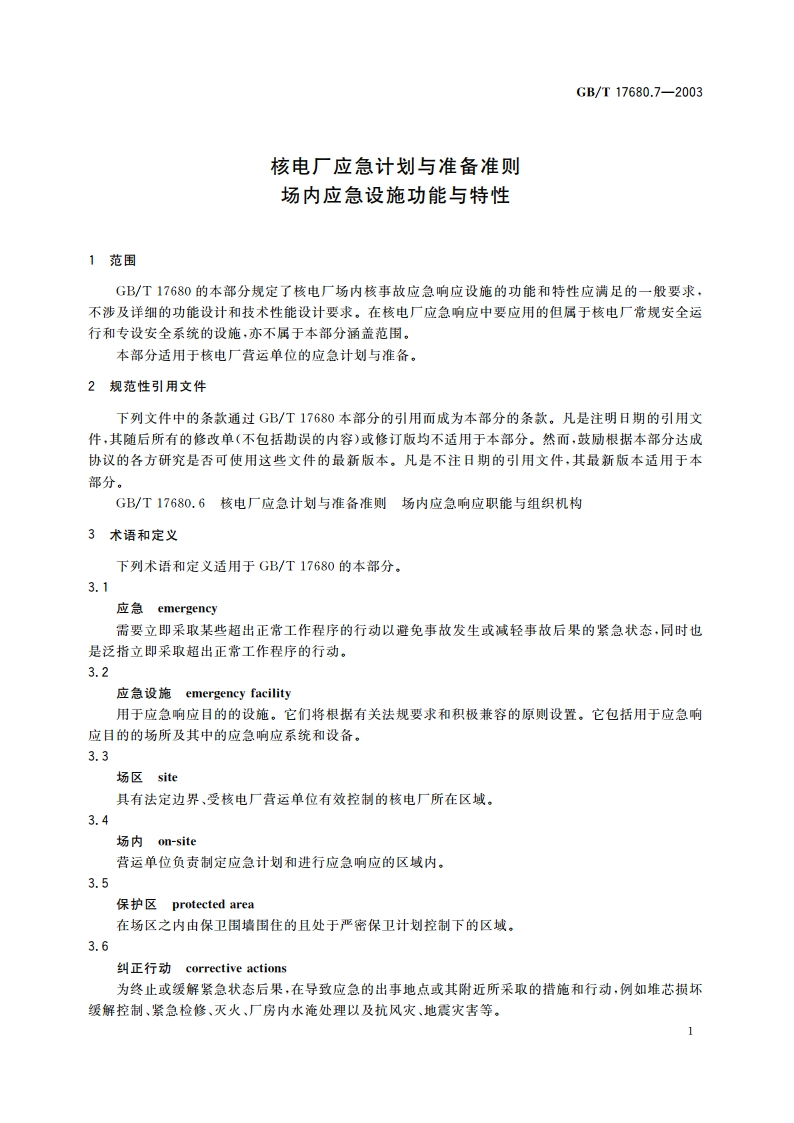 GB/T 17680.7—2003

核电厂应急计划与准备准则
场内应急设施功能与特性

1 范围

GB/T 17680 的本部分规定了核电厂场内核事故应急响应设施的功能和特性应满足的一般要求，不涉及详细的功能设计和技术性能设计要求。在核电厂应急响应中要应用的但属于核电厂常规安全运行和专设安全系统的设施，亦不属于本部分涵盖范围。

本部分适用于核电厂营运单位的应急计划与准备。

2 规范性引用文件

下列文件中的条款通过 GB/T 17680 本部分的引用而成为本部分的条款。凡是注明日期的引用文件，其随后所有的修改单(不包括勘误的内容)或修订版均不适用于本部分。然而，鼓励根据本部分达成协议的各方研究是否可使用这些文件的最新版本。凡是不注日期的引用文件，其最新版本适用于本部分。

GB/T 17680.6 核电厂应急计划与准备准则 场内应急响应职能与组织机构

3 术语和定义

下列术语和定义适用于 GB/T 17680 的本部分。

3.1

应急 emergency

需要立即采取某些超出正常工作程序的行动以避免事故发生或减轻事故后果的紧急状态，同时也是泛指立即采取超出正常工作程序的行动。

3.2

应急设施 emergency facility

用于应急响应目的的设施。它们将根据有关法规要求和积极兼容的原则设置。它包括用于应急响应目的的场所及其中的应急响应系统和设备。

3.3

场区 site

具有法定边界、受核电厂营运单位有效控制的核电厂所在区域。

3.4

场内 on-site

营运单位负责制定应急计划和进行应急响应的区域内。

3.5

保护区 protected area

在场区之内由保卫围墙围住的且处于严密保卫计划控制下的区域。

3.6

纠正行动 corrective actions

为终止或缓解紧急状态后果，在导致应急的出事地点或其附近所采取的措施和行动，例如堆芯损坏缓解控制、紧急检修、灭火、厂房内水淹处理以及抗风灾、地震灾害等。

1